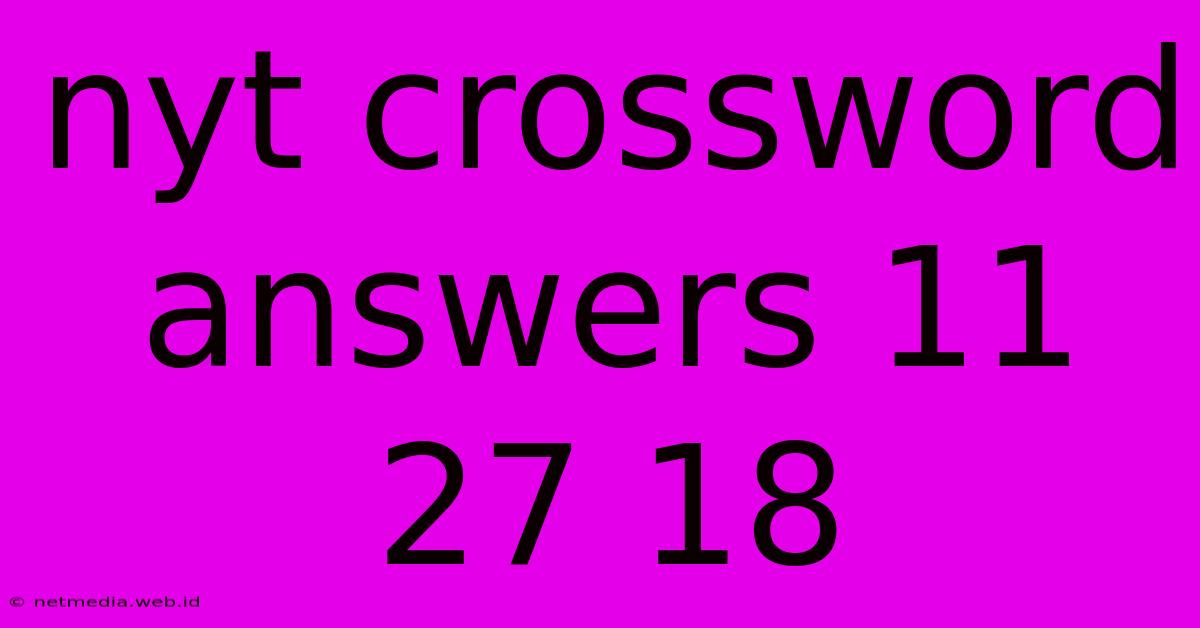 nyt crossword answers 11 27 18

© netmedia.web.id